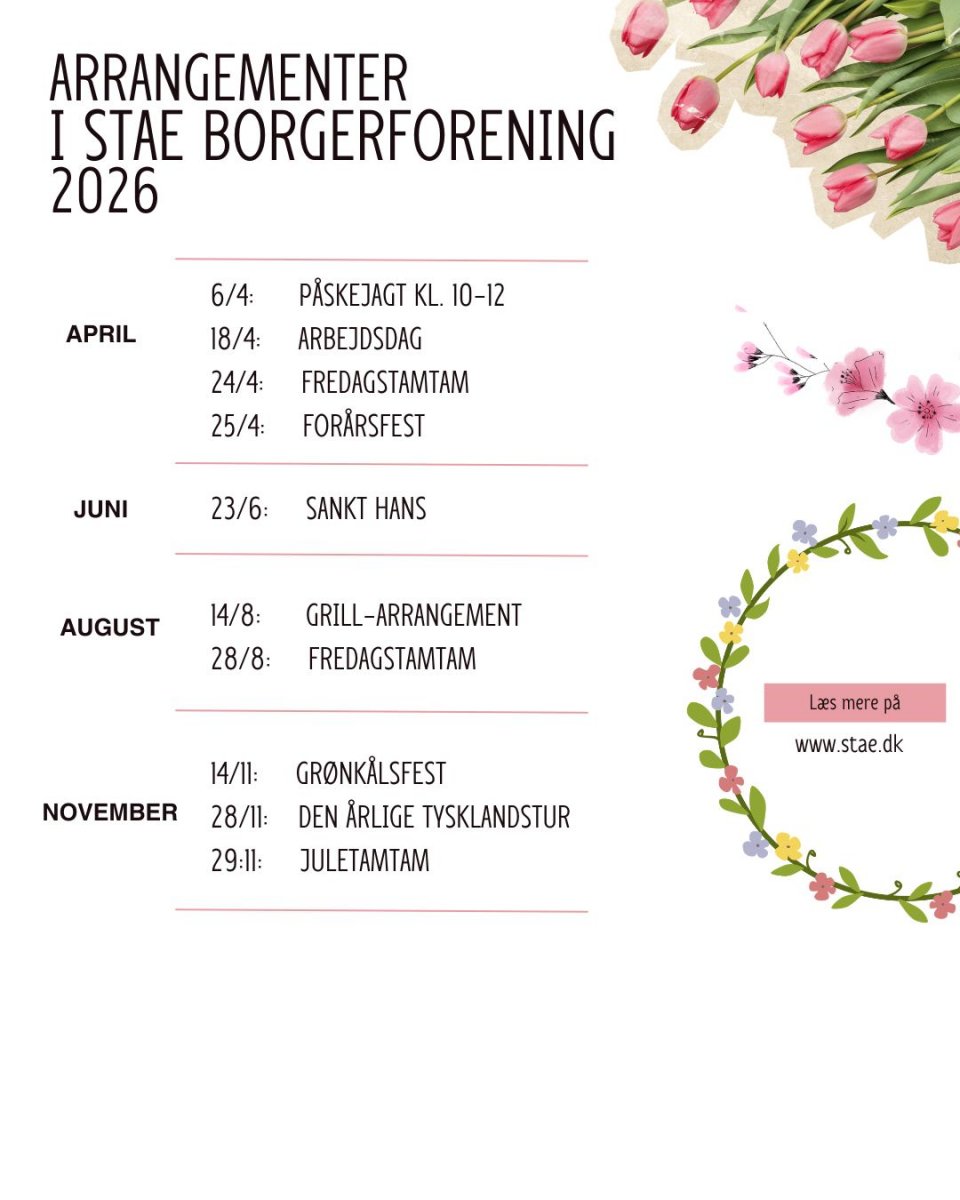 ARRANGEMENTER
I STAE BORGERFORENING
2026

APRIL
6/4: PÅSKEJAGT KL. 10-12
18/4: ARBEJDSDAG
24/4: FREDAGSTAMTAM
25/4: FORÅRSFEST

JUNI
23/6: SANKT HANS

AUGUST
14/8: GRILL-ARRANGEMENT
28/8: FREDAGSTAMTAM

NOVEMBER
14/11: GRØNKÅLSFEST
28/11: DEN ÅRLIGE TYSKLANDSTUR
29:11: JULETAMTAM

Læs mere på
www.stae.dk